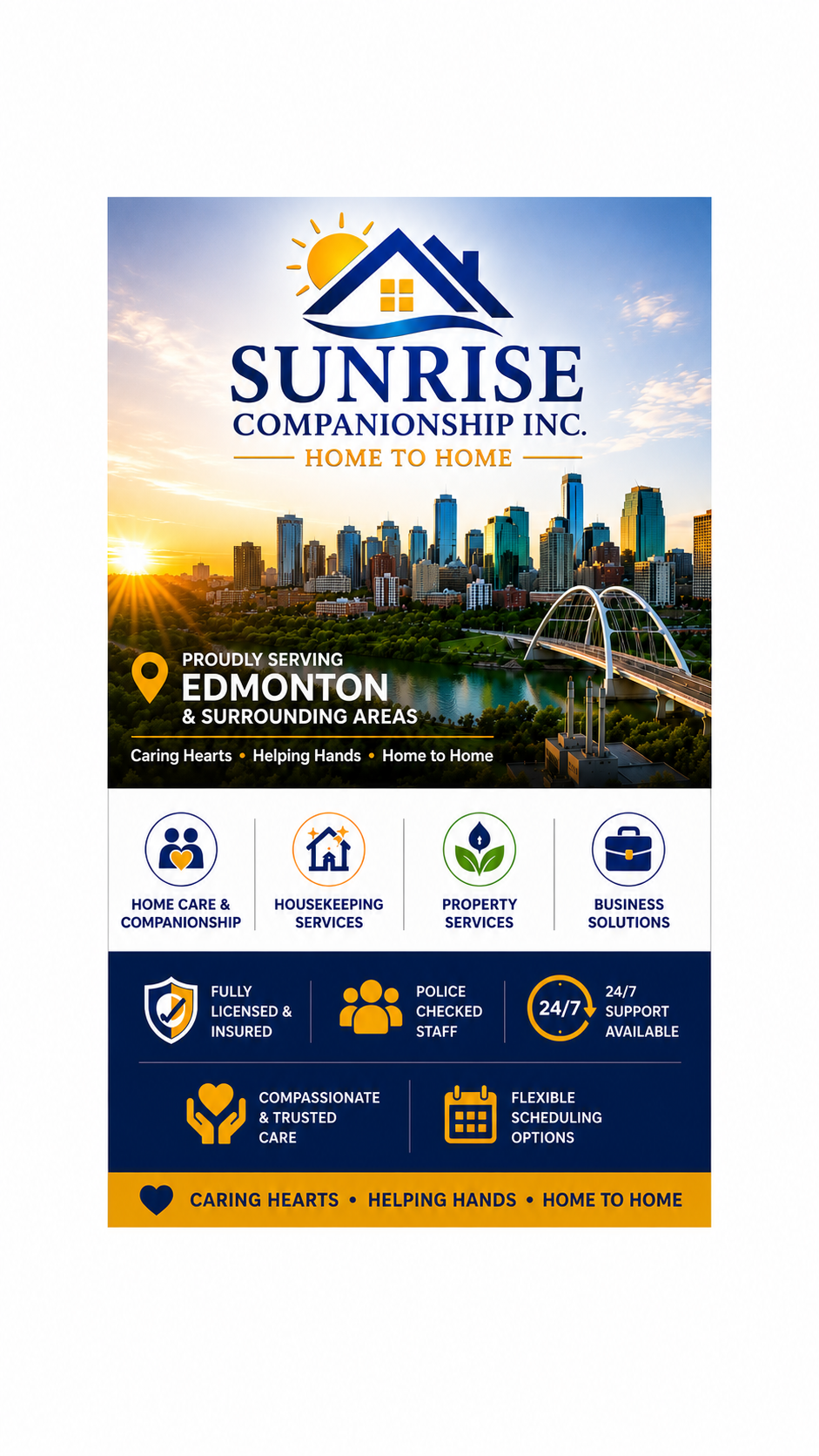 SUNRISE
COMPANIONSHIP INC.
HOME TO HOME

PROUDLY SERVING
EDMONTON
& SURROUNDING AREAS

Caring Hearts • Helping Hands • Home to Home

HOME CARE & COMPANIONSHIP

HOUSEKEEPING SERVICES

PROPERTY SERVICES

BUSINESS SOLUTIONS

FULLY LICENSED & INSURED

POLICE CHECKED STAFF

24/7

24/7 SUPPORT AVAILABLE

COMPASSIONATE & TRUSTED CARE

FLEXIBLE SCHEDULING OPTIONS

CARING HEARTS • HELPING HANDS • HOME TO HOME